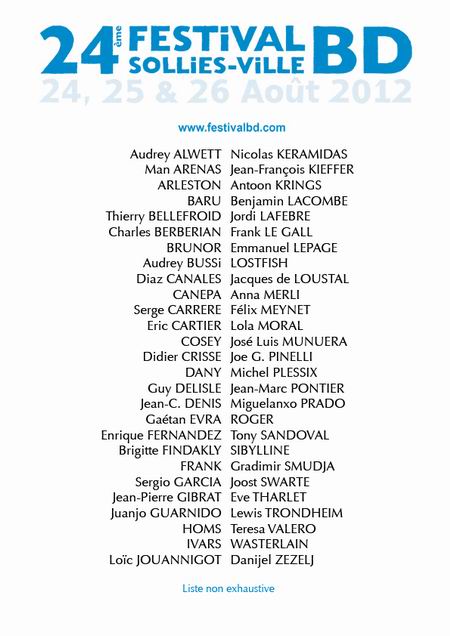 24ème FESTiVAL SOLLiES-ViLLE BD

24, 25 & 26 Août 2012

www.festivalbd.com

Audrey ALWETT
Man ARENAS
ARLESTON
BARU
Thierry BELLEFROID
Charles BERBERIAN
BRUNOR
Audrey BUSSi
Diaz CANALES
CANEPA
Serge CARRERE
Eric CARTIER
COSEY
Didier CRISSE
DANY
Guy DELISLE
Jean-C. DENIS
Gaétan EVRA
Enrique FERNANDEZ
Brigitte FINDAKLY
FRANK
Sergio GARCIA
Jean-Pierre GIBRAT
Juanjo GUARNIDO
HOMS
IVARS
Loïc JOUANNIGOT

Nicolas KERAMIDAS
Jean-François KIEFFER
Antoon KRINGS
Benjamin LACOMBE
Jordi LAFEBRE
Frank LE GALL
Emmanuel LEPAGE
LOSTFISH
Jacques de LOUSTAL
Anna MERLI
Félix MEYNET
Lola MORAL
José Luis MUNUERA
Joe G. PINELLI
Michel PLESSIX
Jean-Marc PONTIER
Miguelanxo PRADO
ROGER
Tony SANDOVAL
SIBYLLINE
Gradimir SMUDJA
Joost SWARTE
Eve THARLET
Lewis TRONDHEIM
Teresa VALERO
WASTERLAIN
Danijel ZEZELJ

Liste non exhaustive